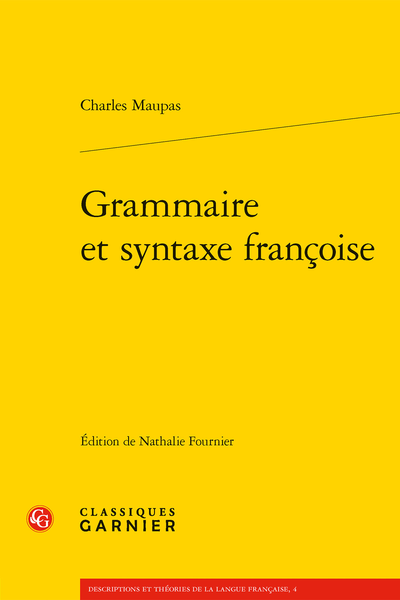 Charles Maupas

Grammaire et syntaxe françoise

Édition de Nathalie Fournier

CG

CLASSIQUES GARNIER

DESCRIPTIONS ET THÉORIES DE LA LANGUE FRANÇAISE, 4